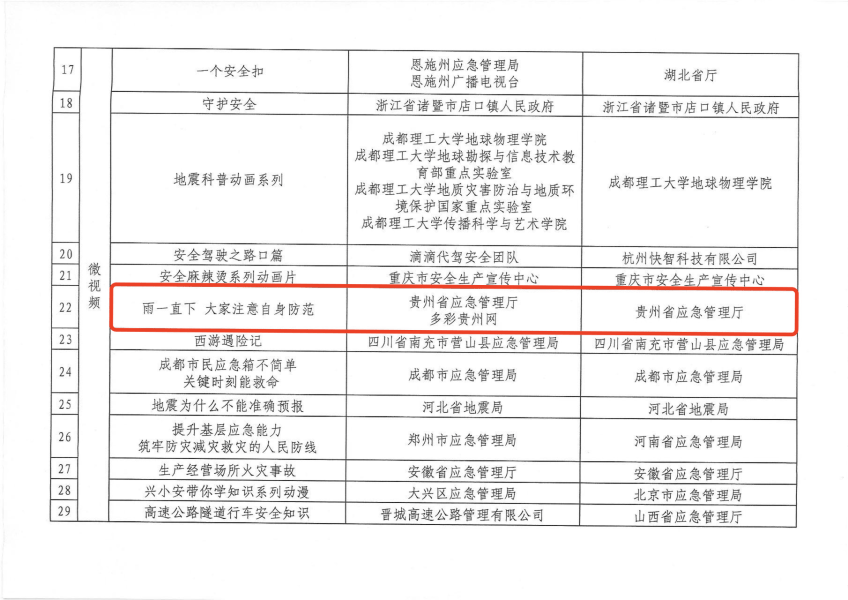 | 17 | 微视频 | 一个安全扣 | 恩施州应急管理局 恩施州广播电视台 | 湖北省厅 |
|---|---|---|---|---|
| 18 | | 守护安全 | 浙江省诸暨市店口镇人民政府 | 浙江省诸暨市店口镇人民政府 |
| 19 | | 地震科普动画系列 | 成都理工大学地球物理学院 成都理工大学地球勘探与信息技术教育部重点实验室 成都理工大学地质灾害防治与地质环境保护国家重点实验室 成都理工大学传播科学与艺术学院 | 成都理工大学地球物理学院 |
| 20 | | 安全驾驶之路口篇 | 滴滴代驾安全团队 | 杭州快智科技有限公司 |
| 21 | | 安全麻辣烫系列动画片 | 重庆市安全生产宣传中心 | 重庆市安全生产宣传中心 |
| 22 | | 雨一直下 大家注意自身防范 | 贵州省应急管理厅 多彩贵州网 | 贵州省应急管理厅 |
| 23 | | 西游遇险记 | 四川省南充市营山县应急管理局 | 四川省南充市营山县应急管理局 |
| 24 | | 成都市民应急箱不简单 关键时刻能救命 | 成都市应急管理局 | 成都市应急管理局 |
| 25 | | 地震为什么不能准确预报 | 河北省地震局 | 河北省地震局 |
| 26 | | 提升基层应急能力 筑牢防灾减灾救灾的人民防线 | 郑州市应急管理局 | 河南省应急管理局 |
| 27 | | 生产经营场所火灾事故 | 安徽省应急管理厅 | 安徽省应急管理厅 |
| 28 | | 兴小安带你学知识系列动漫 | 大兴区应急管理局 | 北京市应急管理局 |
| 29 | | 高速公路隧道行车安全知识 | 晋城高速公路管理有限公司 | 山西省应急管理厅 |